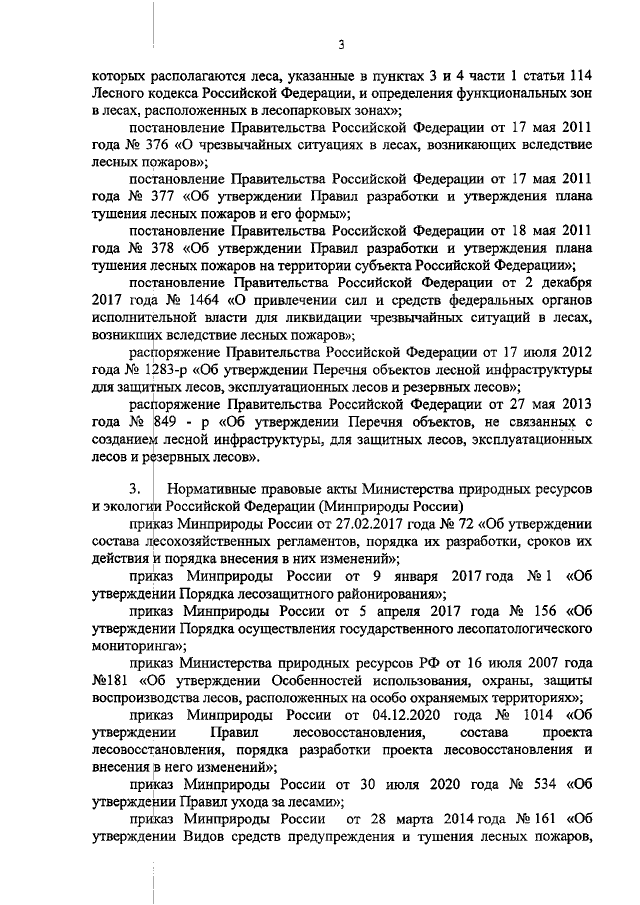 3

которых располагаются леса, указанные в пунктах 3 и 4 части 1 статьи 114 Лесного кодекса Российской Федерации, и определения функциональных зон в лесах, расположенных в лесопарковых зонах»;

постановление Правительства Российской Федерации от 17 мая 2011 года № 376 «О чрезвычайных ситуациях в лесах, возникающих вследствие лесных пожаров»;

постановление Правительства Российской Федерации от 17 мая 2011 года № 377 «Об утверждении Правил разработки и утверждения плана тушения лесных пожаров и его формы»;

постановление Правительства Российской Федерации от 18 мая 2011 года № 378 «Об утверждении Правил разработки и утверждения плана тушения лесных пожаров на территории субъекта Российской Федерации»;

постановление Правительства Российской Федерации от 2 декабря 2017 года № 1464 «О привлечении сил и средств федеральных органов исполнительной власти для ликвидации чрезвычайных ситуаций в лесах, возникших вследствие лесных пожаров»;

распоряжение Правительства Российской Федерации от 17 июля 2012 года № 1283-р «Об утверждении Перечня объектов лесной инфраструктуры для защитных лесов, эксплуатационных лесов и резервных лесов»;

распоряжение Правительства Российской Федерации от 27 мая 2013 года № 849 - р «Об утверждении Перечня объектов, не связанных с созданием лесной инфраструктуры, для защитных лесов, эксплуатационных лесов и резервных лесов».

3. Нормативные правовые акты Министерства природных ресурсов и экологии Российской Федерации (Минприроды России)

приказ Минприроды России от 27.02.2017 года № 72 «Об утверждении состава лесохозяйственных регламентов, порядка их разработки, сроков их действия и порядка внесения в них изменений»;

приказ Минприроды России от 9 января 2017 года № 1 «Об утверждении Порядка лесозащитного районирования»;

приказ Минприроды России от 5 апреля 2017 года № 156 «Об утверждении Порядка осуществления государственного лесопатологического мониторинга»;

приказ Министерства природных ресурсов РФ от 16 июля 2007 года №181 «Об утверждении Особенностей использования, охраны, защиты воспроизводства лесов, расположенных на особо охраняемых территориях»;

приказ Минприроды России от 04.12.2020 года № 1014 «Об утверждении Правил лесовосстановления, состава проекта лесовосстановления, порядка разработки проекта лесовосстановления и внесения в него изменений»;

приказ Минприроды России от 30 июля 2020 года № 534 «Об утверждении Правил ухода за лесами»;

приказ Минприроды России от 28 марта 2014 года № 161 «Об утверждении Видов средств предупреждения и тушения лесных пожаров,